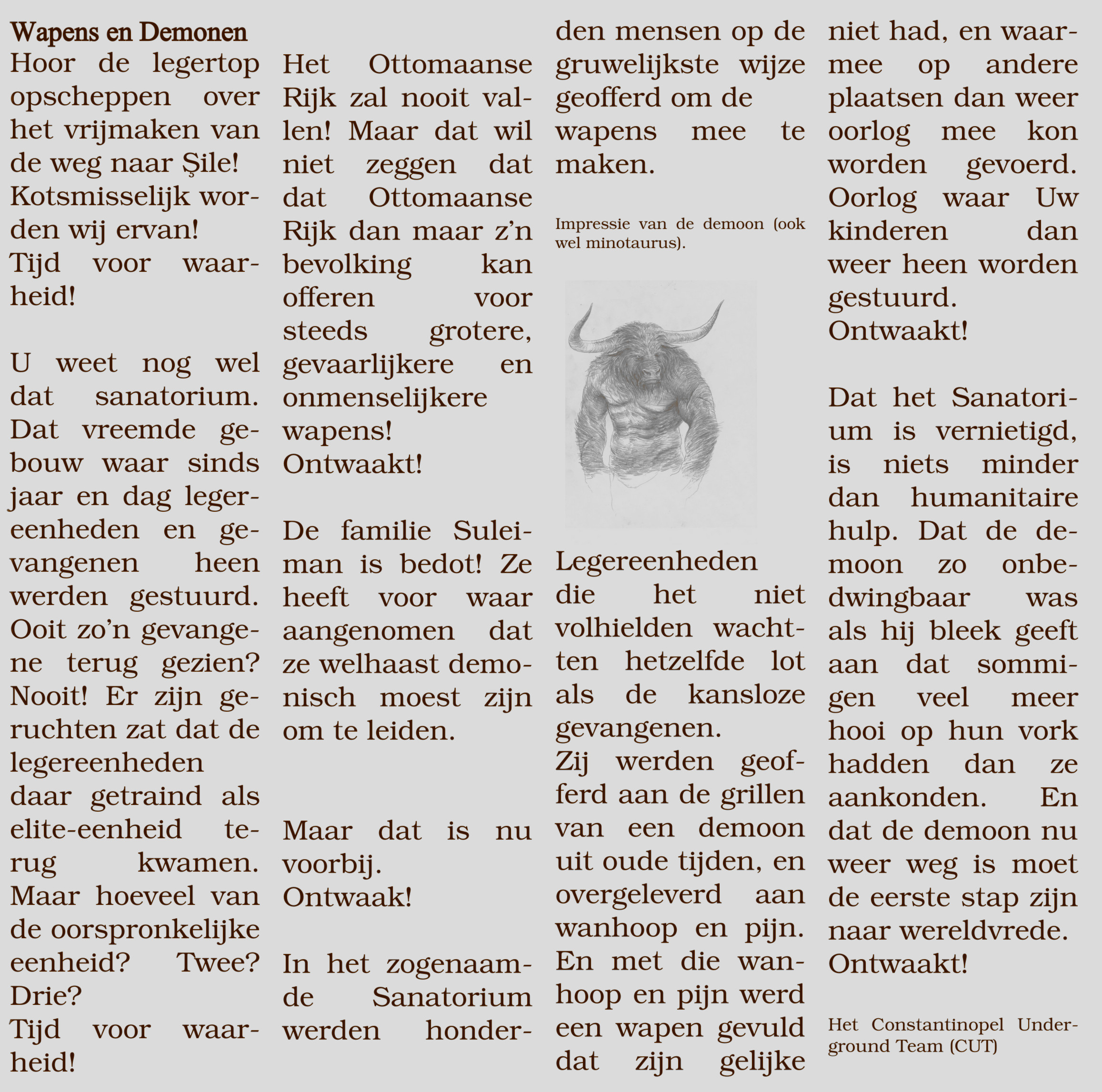 Wapens en Demonen

Hoor de legertop opscheppen over het vrijmaken van de weg naar Şile! Kotsmisselijk worden wij ervan!
Tijd voor waarheid!

U weet nog wel dat sanatorium. Dat vreemde gebouw waar sinds jaar en dag legereenheden en gevangenen heen werden gestuurd. Ooit zo'n gevangene terug gezien? Nooit! Er zijn geruchten zat dat de legereenheden daar getraind als elite-eenheid terug kwamen. Maar hoeveel van de oorspronkelijke eenheid? Twee? Drie?
Tijd voor waarheid!

Het Ottomaanse Rijk zal nooit vallen! Maar dat wil niet zeggen dat dat Ottomaanse Rijk dan maar z'n bevolking kan offeren voor steeds grotere, gevaarlijkere en onmenselijkere wapens!
Ontwaakt!

De familie Suleiman is bedot! Ze heeft voor waar aangenomen dat ze welhaast demonisch moest zijn om te leiden.

Maar dat is nu voorbij.
Ontwaak!

In het zogenaamde Sanatorium werden honderden mensen op de gruwelijkste wijze geofferd om de wapens mee te maken.

Impressie van de demoon (ook wel minotaurus).

Legereenheden die het niet volhielden wachtten hetzelfde lot als de kansloze gevangenen.
Zij werden geofferd aan de grillen van een demoon uit oude tijden, en overgeleverd aan wanhoop en pijn. En met die wanhoop en pijn werd een wapen gevuld dat zijn gelijke niet had, en waarmee op andere plaatsen dan weer oorlog mee kon worden gevoerd. Oorlog waar Uw kinderen dan weer heen worden gestuurd.
Ontwaakt!

Dat het Sanatorium is vernietigd, is niets minder dan humanitaire hulp. Dat de demoon zo onbedwingbaar was als hij bleek geeft aan dat sommigen veel meer hooi op hun vork hadden dan ze aankonden. En dat de demoon nu weer weg is moet de eerste stap zijn naar wereldvrede.
Ontwaakt!

Het Constantinopel Underground Team (CUT)